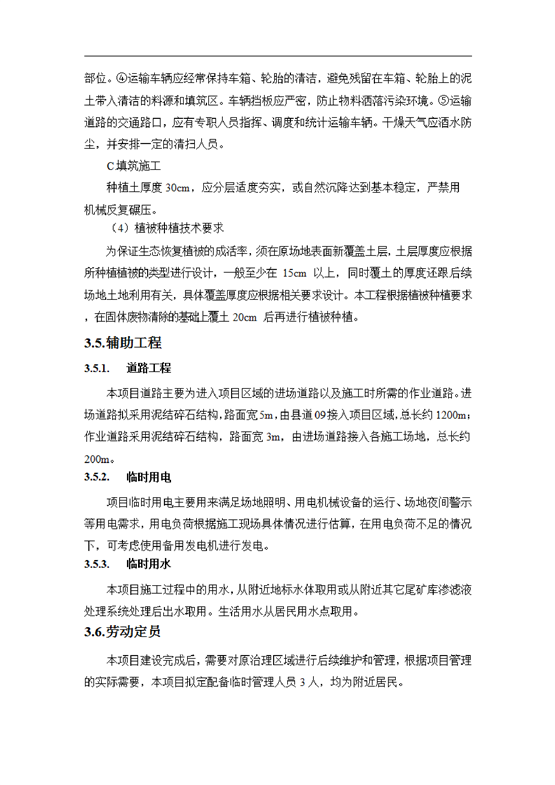 部位。④运输车辆应经常保持车箱、轮胎的清洁，避免残留在车箱、轮胎上的泥土带入清洁的料源和填筑区。车辆挡板应严密，防止物料洒落污染环境。⑤运输道路的交通路口，应有专职人员指挥、调度和统计运输车辆。干燥天气应洒水防尘，并安排一定的清扫人员。

C 填筑施工

种植土厚度 30cm，应分层适度夯实，或自然沉降达到基本稳定，严禁用机械反复碾压。

（4）植被种植技术要求

为保证生态恢复植被的成活率，须在原场地表面新覆盖土层，土层厚度应根据所种植植被的类型进行设计，一般至少在 15cm 以上，同时覆土的厚度还跟后续场地土地利用有关，具体覆盖厚度应根据相关要求设计。本工程根据植被种植要求，在固体废物清除的基础上覆土 20cm 后再进行植被种植。

3.5.辅助工程

3.5.1. 道路工程

本项目道路主要为进入项目区域的进场道路以及施工时所需的作业道路。进场道路拟采用泥结碎石结构，路面宽 5m，由县道 09 接入项目区域，总长约 1200m；作业道路采用泥结碎石结构，路面宽 3m，由进场道路接入各施工场地，总长约 200m。

3.5.2. 临时用电

项目临时用电主要用来满足场地照明、用电机械设备的运行、场地夜间警示等用电需求，用电负荷根据施工现场具体情况进行估算，在用电负荷不足的情况下，可考虑使用备用发电机进行发电。

3.5.3. 临时用水

本项目施工过程中的用水，从附近地标水体取用或从附近其它尾矿库渗滤液处理系统处理后出水取用。生活用水从居民用水点取用。

3.6.劳动定员

本项目建设完成后，需要对原治理区域进行后续维护和管理，根据项目管理的实际需要，本项目拟定配备临时管理人员 3 人，均为附近居民。